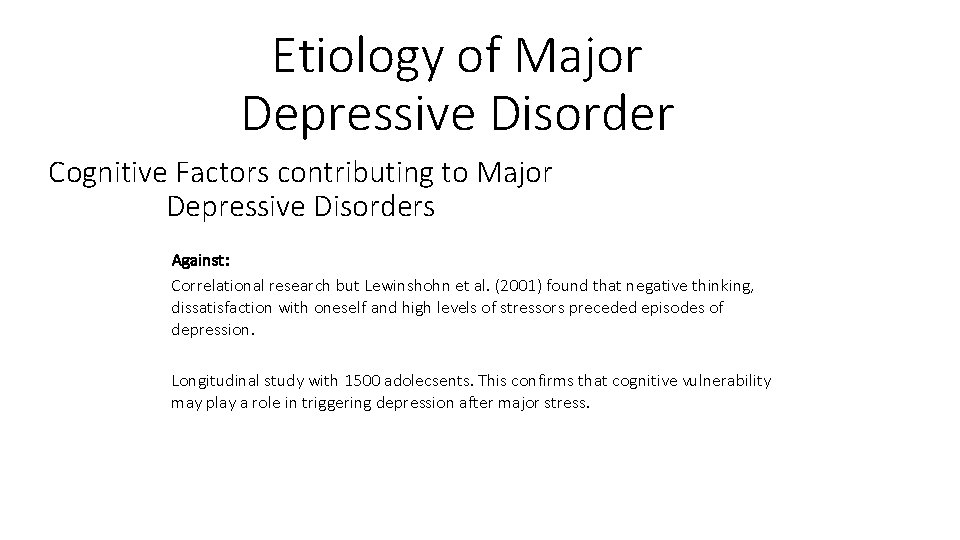 Etiology of Major Depressive Disorder

Cognitive Factors contributing to Major Depressive Disorders

Against:

Correlational research but Lewinshohn et al. (2001) found that negative thinking, dissatisfaction with oneself and high levels of stressors preceded episodes of depression.

Longitudinal study with 1500 adolecsents. This confirms that cognitive vulnerability may play a role in triggering depression after major stress.